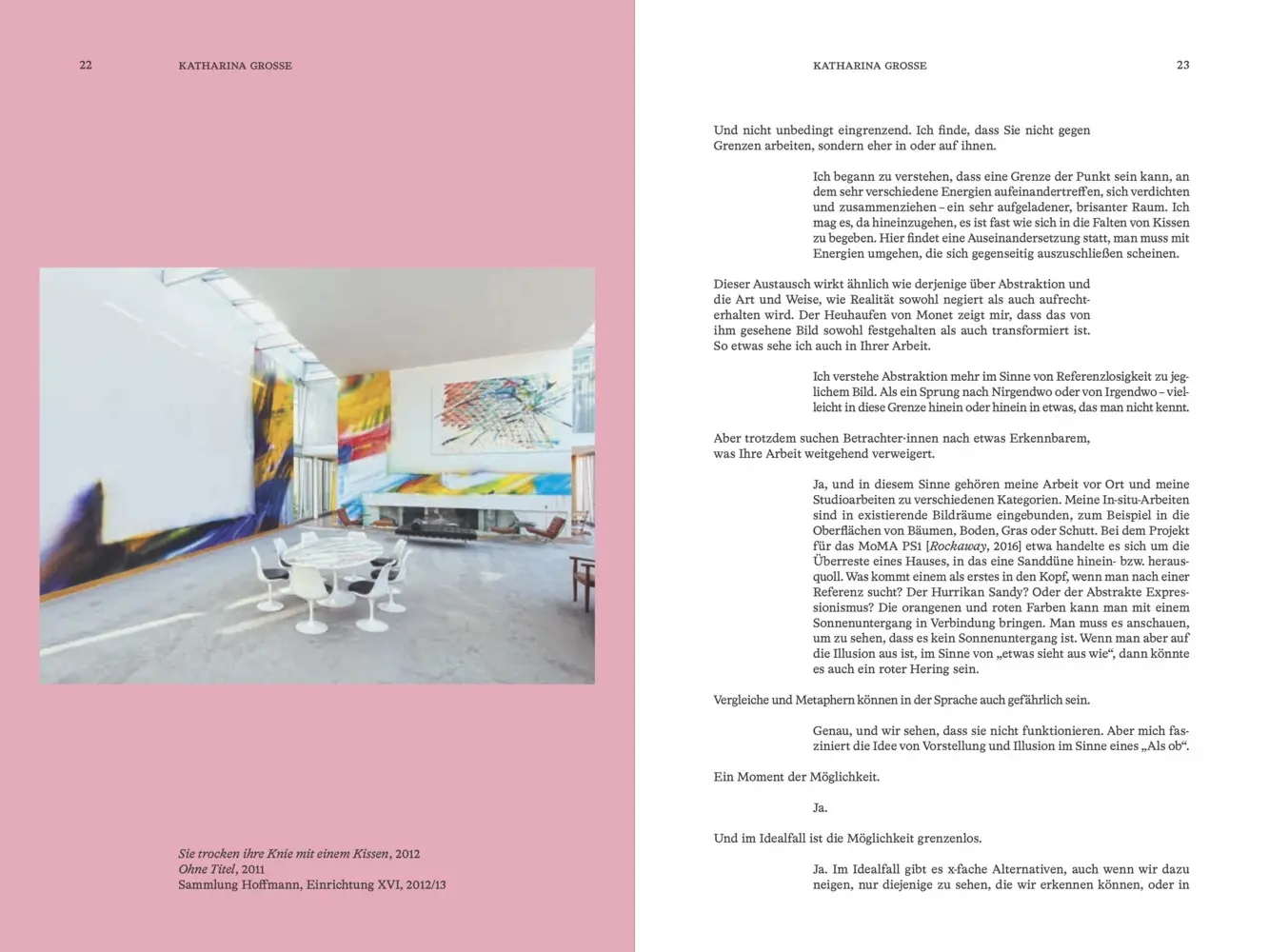 22 KATHARINA GROSSE

Sie trocken ihre Knie mit einem Kissen, 2012
Ohne Titel, 2011
Sammlung Hoffmann, Einrichtung XVI, 2012/13

KATHARINA GROSSE 23

Und nicht unbedingt eingrenzend. Ich finde, dass Sie nicht gegen Grenzen arbeiten, sondern eher in oder auf ihnen.

Ich begann zu verstehen, dass eine Grenze der Punkt sein kann, an dem sehr verschiedene Energien aufeinandertreffen, sich verdichten und zusammenziehen – ein sehr aufgeladener, brisanter Raum. Ich mag es, da hineinzugehen, es ist fast wie sich in die Falten von Kissen zu begeben. Hier findet eine Auseinandersetzung statt, man muss mit Energien umgehen, die sich gegenseitig auszuschließen scheinen.

Dieser Austausch wirkt ähnlich wie derjenige über Abstraktion und die Art und Weise, wie Realität sowohl negiert als auch aufrechterhalten wird. Der Heuhaufen von Monet zeigt mir, dass das von ihm gesehene Bild sowohl festgehalten als auch transformiert ist. So etwas sehe ich auch in Ihrer Arbeit.

Ich verstehe Abstraktion mehr im Sinne von Referenzlosigkeit zu jeglichem Bild. Als ein Sprung nach Nirgendwo oder von Irgendwo – vielleicht in diese Grenze hinein oder hinein in etwas, das man nicht kennt.

Aber trotzdem suchen Betrachter·innen nach etwas Erkennbarem, was Ihre Arbeit weitgehend verweigert.

Ja, und in diesem Sinne gehören meine Arbeit vor Ort und meine Studioarbeiten zu verschiedenen Kategorien. Meine In-situ-Arbeiten sind in existierende Bildräume eingebunden, zum Beispiel in die Oberflächen von Bäumen, Boden, Gras oder Schutt. Bei dem Projekt für das MoMA PS1 [Rockaway, 2016] etwa handelte es sich um die Überreste eines Hauses, in das eine Sanddüne hinein- bzw. herausquoll. Was kommt einem als erstes in den Kopf, wenn man nach einer Referenz sucht? Der Hurrikan Sandy? Oder der Abstrakte Expressionismus? Die orangenen und roten Farben kann man mit einem Sonnenuntergang in Verbindung bringen. Man muss es anschauen, um zu sehen, dass es kein Sonnenuntergang ist. Wenn man aber auf die Illusion aus ist, im Sinne von „etwas sieht aus wie“, dann könnte es auch ein roter Hering sein.

Vergleiche und Metaphern können in der Sprache auch gefährlich sein.

Genau, und wir sehen, dass sie nicht funktionieren. Aber mich fasziniert die Idee von Vorstellung und Illusion im Sinne eines „Als ob“.

Ein Moment der Möglichkeit.

Ja.

Und im Idealfall ist die Möglichkeit grenzenlos.

Ja. Im Idealfall gibt es x-fache Alternativen, auch wenn wir dazu neigen, nur diejenige zu sehen, die wir erkennen können, oder in